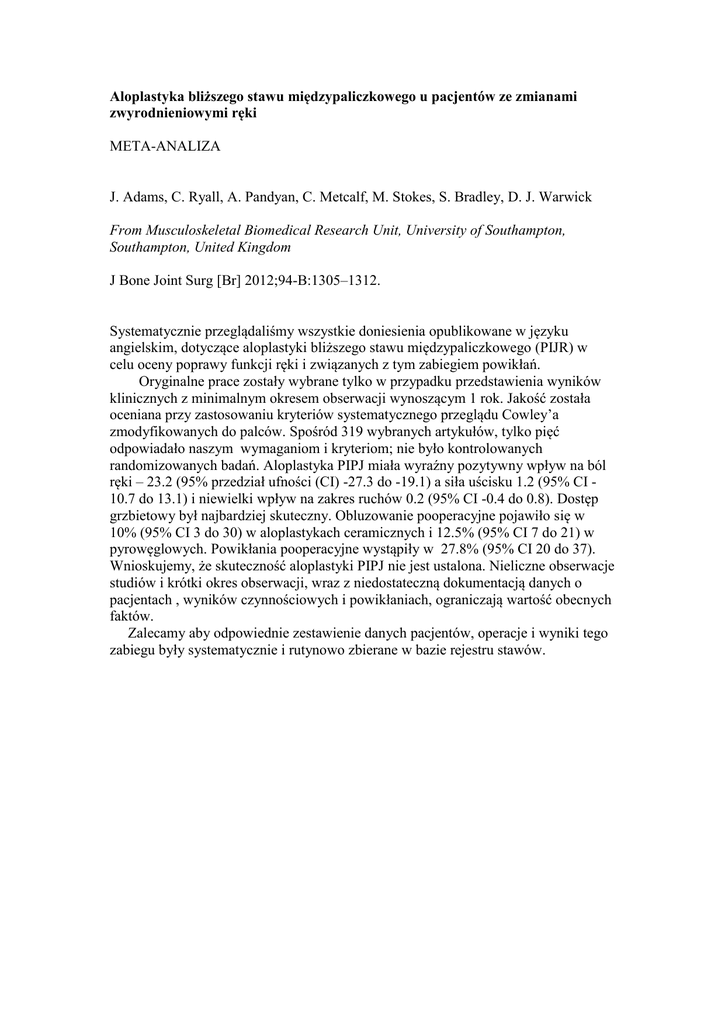 **Aloplastyka bliższego stawu międzypaliczkowego u pacjentów ze zmianami zwyrodnieniowymi ręki**

META-ANALIZA

J. Adams, C. Ryall, A. Pandyan, C. Metcalf, M. Stokes, S. Bradley, D. J. Warwick

*From Musculoskeletal Biomedical Research Unit, University of Southampton, Southampton, United Kingdom*

J Bone Joint Surg [Br] 2012;94-B:1305–1312.

Systematycznie przeglądaliśmy wszystkie doniesienia opublikowane w języku angielskim, dotyczące aloplastyki bliższego stawu międzypaliczkowego (PIJR) w celu oceny poprawy funkcji ręki i związanych z tym zabiegiem powikłań.

Oryginalne prace zostały wybrane tylko w przypadku przedstawienia wyników klinicznych z minimalnym okresem obserwacji wynoszącym 1 rok. Jakość została oceniana przy zastosowaniu kryteriów systematycznego przeglądu Cowley'a zmodyfikowanych do palców. Spośród 319 wybranych artykułów, tylko pięć odpowiadało naszym wymaganiom i kryteriom; nie było kontrolowanych randomizowanych badań. Aloplastyka PIPJ miała wyraźny pozytywny wpływ na ból ręki – 23.2 (95% przedział ufności (CI) -27.3 do -19.1) a siła uścisku 1.2 (95% CI -10.7 do 13.1) i niewielki wpływ na zakres ruchów 0.2 (95% CI -0.4 do 0.8). Dostęp grzbietowy był najbardziej skuteczny. Obluzowanie pooperacyjne pojawiło się w 10% (95% CI 3 do 30) w aloplastykach ceramicznych i 12.5% (95% CI 7 do 21) w pyrowęglowych. Powikłania pooperacyjne wystąpiły w 27.8% (95% CI 20 do 37). Wnioskujemy, że skuteczność aloplastyki PIPJ nie jest ustalona. Nieliczne obserwacje studiów i krótki okres obserwacji, wraz z niedostateczną dokumentacją danych o pacjentach , wyników czynnościowych i powikłaniach, ograniczają wartość obecnych faktów.

Zalecamy aby odpowiednie zestawienie danych pacjentów, operacje i wyniki tego zabiegu były systematycznie i rutynowo zbierane w bazie rejestru stawów.